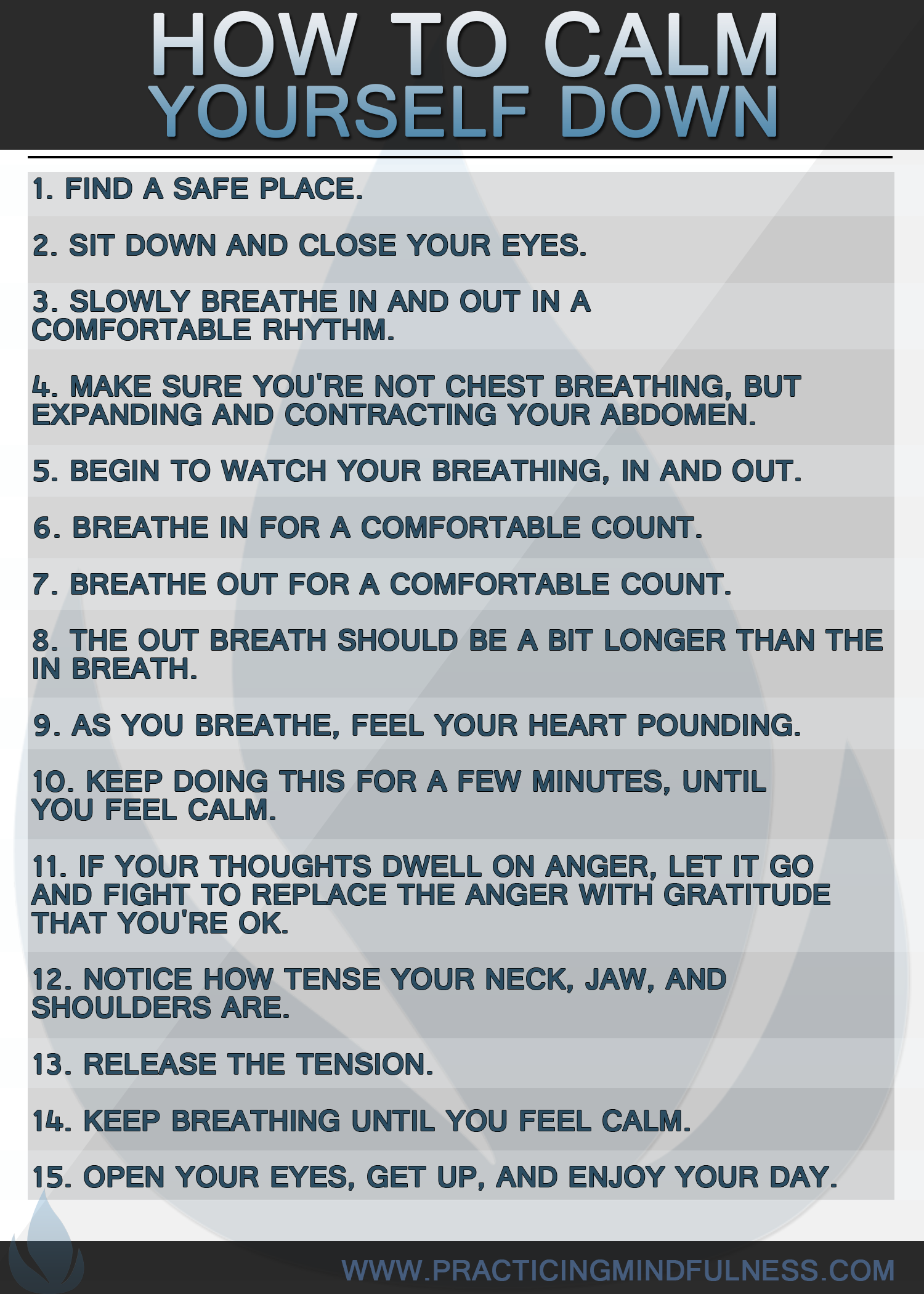 HOW TO CALM
YOURSELF DOWN

1. FIND A SAFE PLACE.

2. SIT DOWN AND CLOSE YOUR EYES.

3. SLOWLY BREATHE IN AND OUT IN A COMFORTABLE RHYTHM.

4. MAKE SURE YOU'RE NOT CHEST BREATHING, BUT EXPANDING AND CONTRACTING YOUR ABDOMEN.

5. BEGIN TO WATCH YOUR BREATHING, IN AND OUT.

6. BREATHE IN FOR A COMFORTABLE COUNT.

7. BREATHE OUT FOR A COMFORTABLE COUNT.

8. THE OUT BREATH SHOULD BE A BIT LONGER THAN THE IN BREATH.

9. AS YOU BREATHE, FEEL YOUR HEART POUNDING.

10. KEEP DOING THIS FOR A FEW MINUTES, UNTIL YOU FEEL CALM.

11. IF YOUR THOUGHTS DWELL ON ANGER, LET IT GO AND FIGHT TO REPLACE THE ANGER WITH GRATITUDE THAT YOU'RE OK.

12. NOTICE HOW TENSE YOUR NECK, JAW, AND SHOULDERS ARE.

13. RELEASE THE TENSION.

14. KEEP BREATHING UNTIL YOU FEEL CALM.

15. OPEN YOUR EYES, GET UP, AND ENJOY YOUR DAY.

WWW.PRACTICINGMINDFULNESS.COM